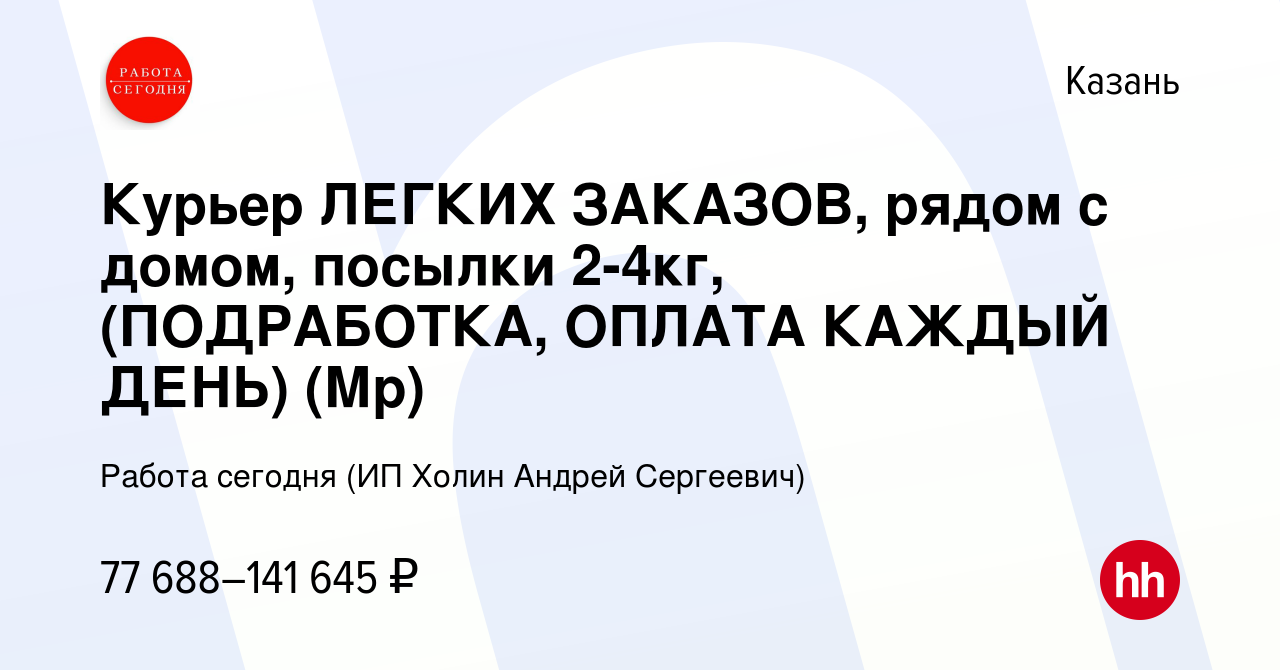 РАБОТА СЕГОДНЯ

Казань

Курьер ЛЕГКИХ ЗАКАЗОВ, рядом с домом, посылки 2-4кг, (ПОДРАБОТКА, ОПЛАТА КАЖДЫЙ ДЕНЬ) (Мр)

Работа сегодня (ИП Холин Андрей Сергеевич)

77 688–141 645 ₽

hh